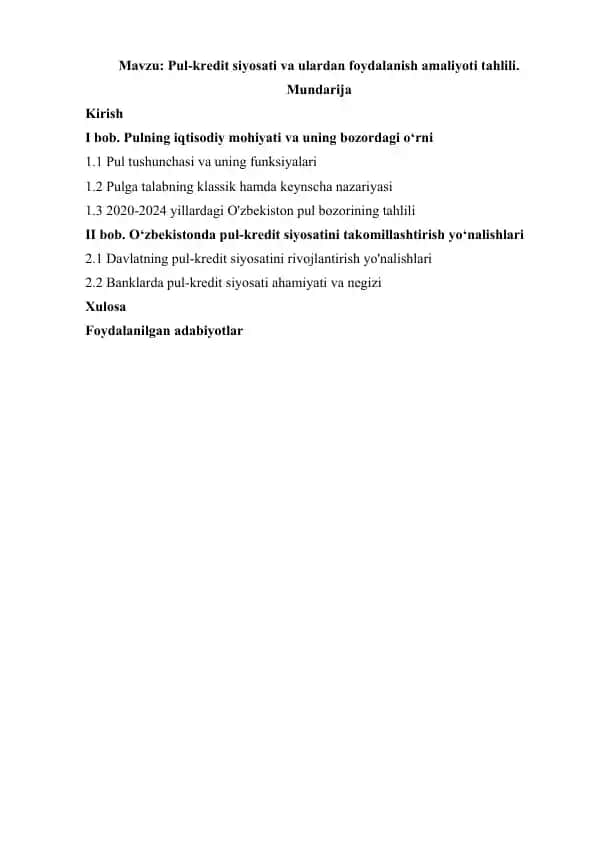 Mavzu: Pul-kredit siyosati va ulardan foydalanish amaliyoti tahlili.

Mundarija

Kirish

I bob. Pulning iqtisodiy mohiyati va uning bozordagi o‘rni

1.1 Pul tushunchasi va uning funksiyalari

1.2 Pulga talabning klassik hamda keynscha nazariyasi

1.3 2020-2024 yillardagi O'zbekiston pul bozorining tahlili

II bob. O‘zbekistonda pul-kredit siyosatini takomillashtirish yo‘nalishlari

2.1 Davlatning pul-kredit siyosatini rivojlantirish yo'nalishlari

2.2 Banklarda pul-kredit siyosati ahamiyati va negizi

Xulosa

Foydalanilgan adabiyotlar